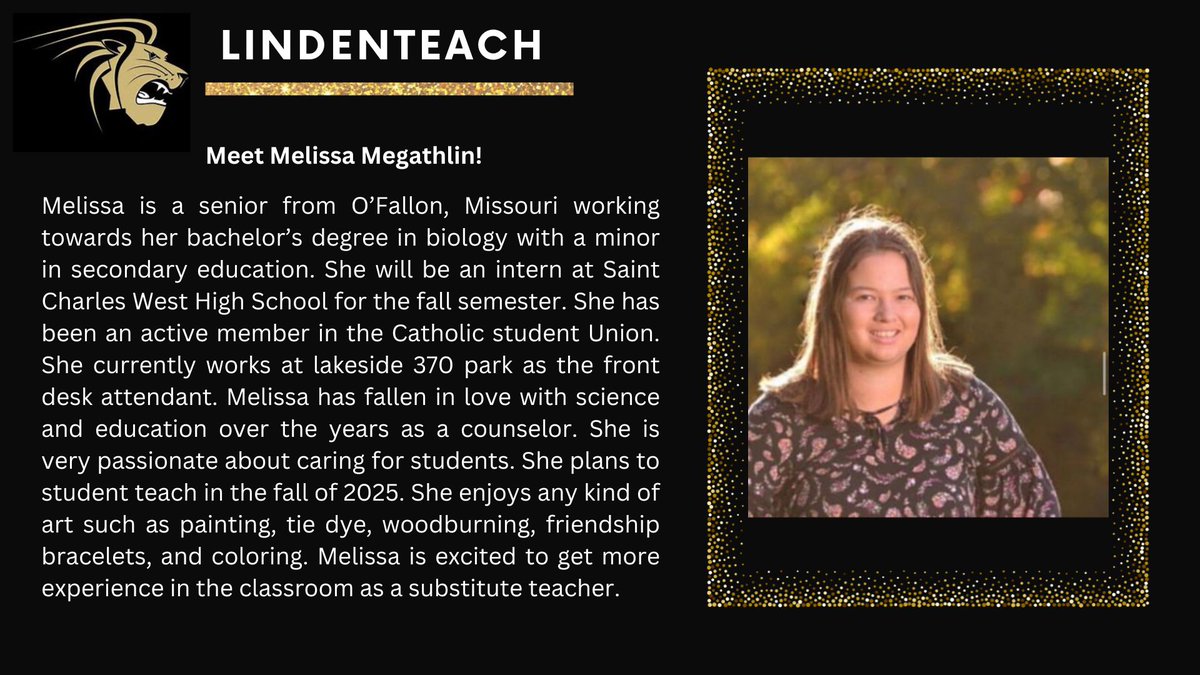 LINDENTEACH

Meet Melissa Megathlin!

Melissa is a senior from O'Fallon, Missouri working towards her bachelor's degree in biology with a minor in secondary education. She will be an intern at Saint Charles West High School for the fall semester. She has been an active member in the Catholic student Union. She currently works at lakeside 370 park as the front desk attendant. Melissa has fallen in love with science and education over the years as a counselor. She is very passionate about caring for students. She plans to student teach in the fall of 2025. She enjoys any kind of art such as painting, tie dye, woodburning, friendship bracelets, and coloring. Melissa is excited to get more experience in the classroom as a substitute teacher.